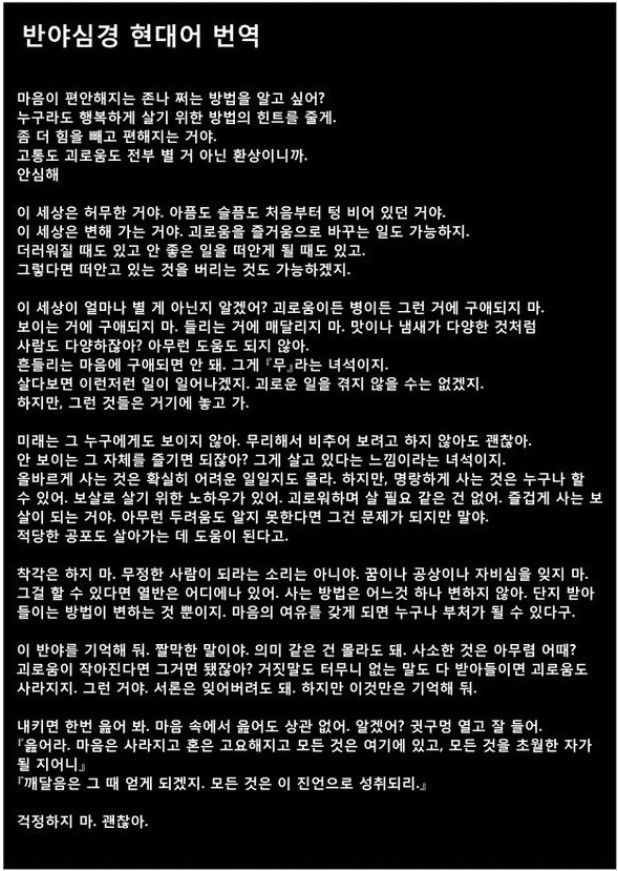 반야심경 현대어 번역

마음이 편안해지는 존나 쩌는 방법을 알고 싶어?
누구라도 행복하게 살기 위한 방법의 힌트를 줄게.
좀 더 힘을 빼고 편해지는 거야.
고통도 괴로움도 전부 별 거 아닌 환상이니까.
안심해

이 세상은 허무한 거야. 아픔도 슬픔도 처음부터 텅 비어 있던 거야.
이 세상은 변해 가는 거야. 괴로움을 즐거움으로 바꾸는 일도 가능하지.
더러워질 때도 있고 안 좋은 일을 떠안게 될 때도 있고.
그렇다면 떠안고 있는 것을 버리는 것도 가능하겠지.

이 세상이 얼마나 별 게 아닌지 알겠어? 괴로움이든 병이든 그런 거에 구애되지 마.
보이는 거에 구애되지 마. 들리는 거에 매달리지 마. 맛이나 냄새가 다양한 것처럼
사람도 다양하잖아? 아무런 도움도 되지 않아.
흔들리는 마음에 구애되면 안 돼. 그게 『무』라는 녀석이지.
살다보면 이런저런 일이 일어나겠지. 괴로운 일을 겪지 않을 수는 없겠지.
하지만, 그런 것들은 거기에 놓고 가.

미래는 그 누구에게도 보이지 않아. 무리해서 비추어 보려고 하지 않아도 괜찮아.
안 보이는 그 자체를 즐기면 되잖아? 그게 살고 있다는 느낌이라는 녀석이지.
올바르게 사는 것은 확실히 어려운 일일지도 몰라. 하지만, 명랑하게 사는 것은 누구나 할 수 있어. 보살로 살기 위한 노하우가 있어. 괴로워하며 살 필요 같은 건 없어. 즐겁게 사는 보살이 되는 거야. 아무런 두려움도 알지 못한다면 그건 문제가 되지만 말야.
적당한 공포도 살아가는 데 도움이 된다고.

착각은 하지 마. 무정한 사람이 되라는 소리는 아니야. 꿈이나 공상이나 자비심을 잊지 마.
그걸 할 수 있다면 열반은 어디에나 있어. 사는 방법은 어느것 하나 변하지 않아. 단지 받아들이는 방법이 변하는 것 뿐이지. 마음의 여유를 갖게 되면 누구나 부처가 될 수 있다구.

이 반야를 기억해 둬. 짤막한 말이야. 의미 같은 건 몰라도 돼. 사소한 것은 아무렴 어때?
괴로움이 작아진다면 그거면 됐잖아? 거짓말도 터무니 없는 말도 다 받아들이면 괴로움도 사라지지. 그런 거야. 서론은 잊어버려도 돼. 하지만 이것만은 기억해 둬.

내키면 한번 읊어 봐. 마음 속에서 읊어도 상관 없어. 알겠어? 귓구멍 열고 잘 들어.
『읊어라. 마음은 사라지고 혼은 고요해지고 모든 것은 여기에 있고, 모든 것을 초월한 자가 될 지어니』
『깨달음은 그 때 얻게 되겠지. 모든 것은 이 진언으로 성취되리.』

걱정하지 마. 괜찮아.